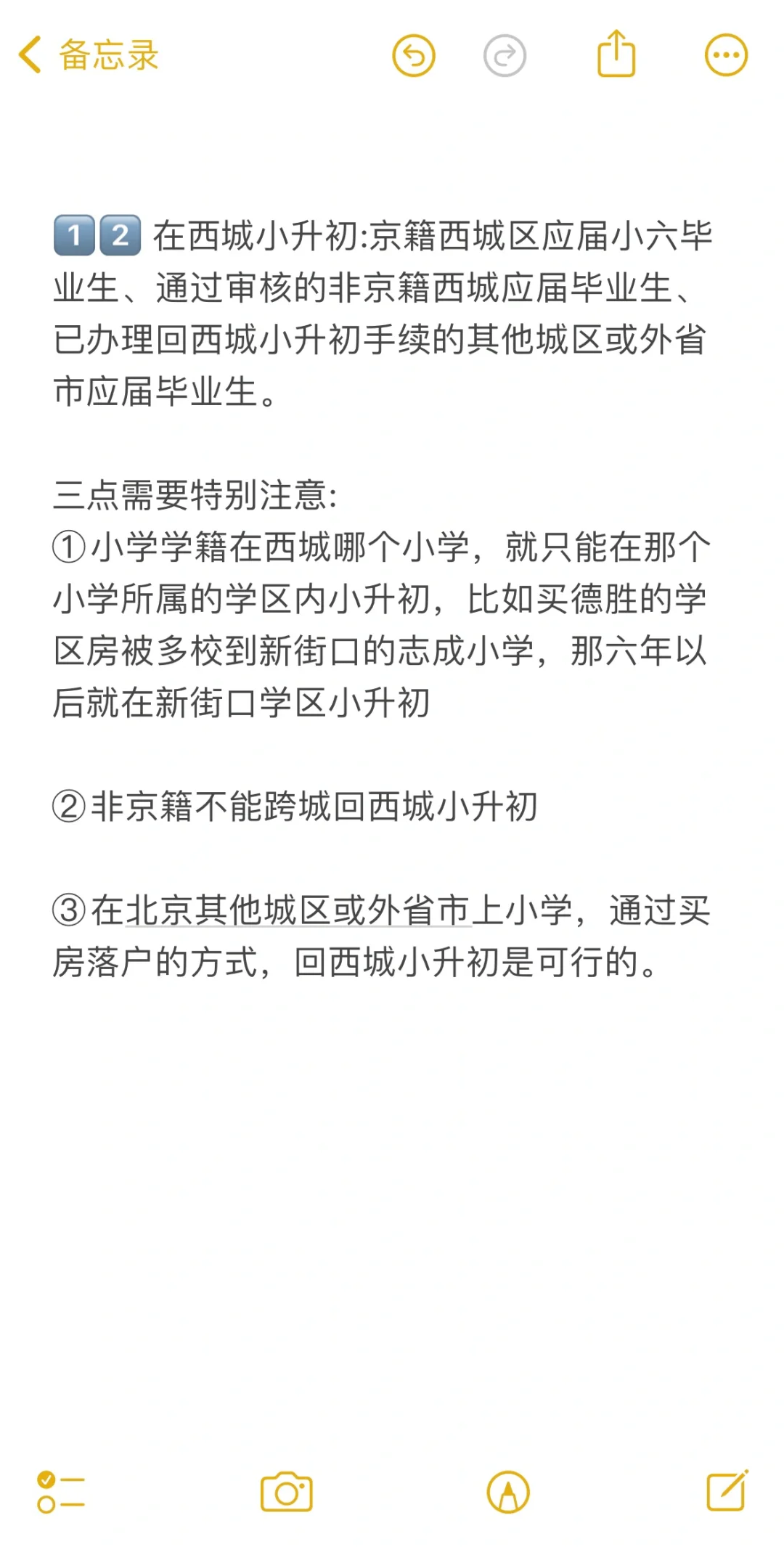 备忘录

1️⃣2️⃣ 在西城小升初:京籍西城区应届小六毕业生、通过审核的非京籍西城应届毕业生、已办理回西城小升初手续的其他城区或外省市应届毕业生。

三点需要特别注意:
①小学学籍在西城哪个小学，就只能在那个小学所属的学区内小升初，比如买德胜的学区房被多校到新街口的志成小学，那六年以后就在新街口学区小升初

②非京籍不能跨城回西城小升初

③在北京其他城区或外省市上小学，通过买房落户的方式，回西城小升初是可行的。